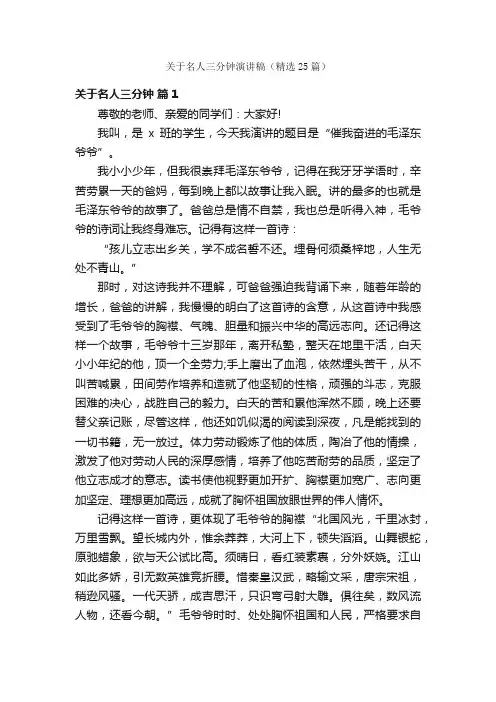 关于名人三分钟演讲稿（精选 25 篇）

关于名人三分钟 篇 1

尊敬的老师、亲爱的同学们：大家好!

我叫，是 x 班的学生，今天我演讲的题目是“催我奋进的毛泽东爷爷”。

我小小少年，但我很崇拜毛泽东爷爷，记得在我牙牙学语时，辛苦劳累一天的爸妈，每到晚上都以故事让我入眠。讲的最多的也就是毛泽东爷爷的故事了。爸爸总是情不自禁，我也总是听得入神，毛爷爷的诗词让我终身难忘。记得有这样一首诗：

“孩儿立志出乡关，学不成名誓不还。埋骨何须桑梓地，人生无处不青山。”

那时，对这诗我并不理解，可爸爸强迫我背诵下来，随着年龄的增长，爸爸的讲解，我慢慢的明白了这首诗的含意，从这首诗中我感受到了毛爷爷的胸襟、气魄、胆量和振兴中华的高远志向。还记得这样一个故事，毛爷爷十三岁那年，离开私塾，整天在地里干活，白天小小年纪的他，顶一个全劳力;手上磨出了血泡，依然埋头苦干，从不叫苦喊累，田间劳作培养和造就了他坚韧的性格，顽强的斗志，克服困难的决心，战胜自己的毅力。白天的苦和累他浑然不顾，晚上还要替父亲记账，尽管这样，他还如饥似渴的阅读到深夜，凡是能找到的一切书籍，无一放过。体力劳动锻炼了他的体质，陶冶了他的情操，激发了他对劳动人民的深厚感情，培养了他吃苦耐劳的品质，坚定了他立志成才的意志。读书使他视野更加开扩、胸襟更加宽广、志向更加坚定、理想更加高远，成就了胸怀祖国放眼世界的伟人情怀。

记得这样一首诗，更体现了毛爷爷的胸襟“北国风光，千里冰封，万里雪飘。望长城内外，惟余莽莽，大河上下，顿失滔滔。山舞银蛇，原驰蜡象，欲与天公试比高。须晴日，看红装素裹，分外妖娆。江山如此多娇，引无数英雄竞折腰。惜秦皇汉武，略输文采，唐宗宋祖，稍逊风骚。一代天骄，成吉思汗，只识弯弓射大雕。俱往矣，数风流人物，还看今朝。”毛爷爷时时、处处胸怀祖国和人民，严格要求自